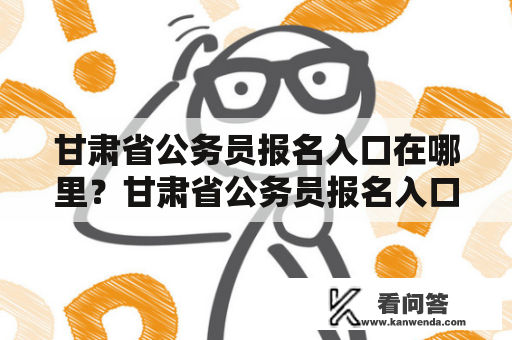 甘肃省公务员报名入口在哪里？甘肃省公务员报名入口

看问答
www.kanwenda.com